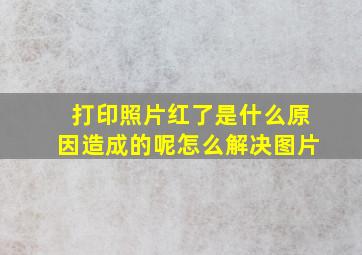 打印照片红了是什么原因造成的呢怎么解决图片